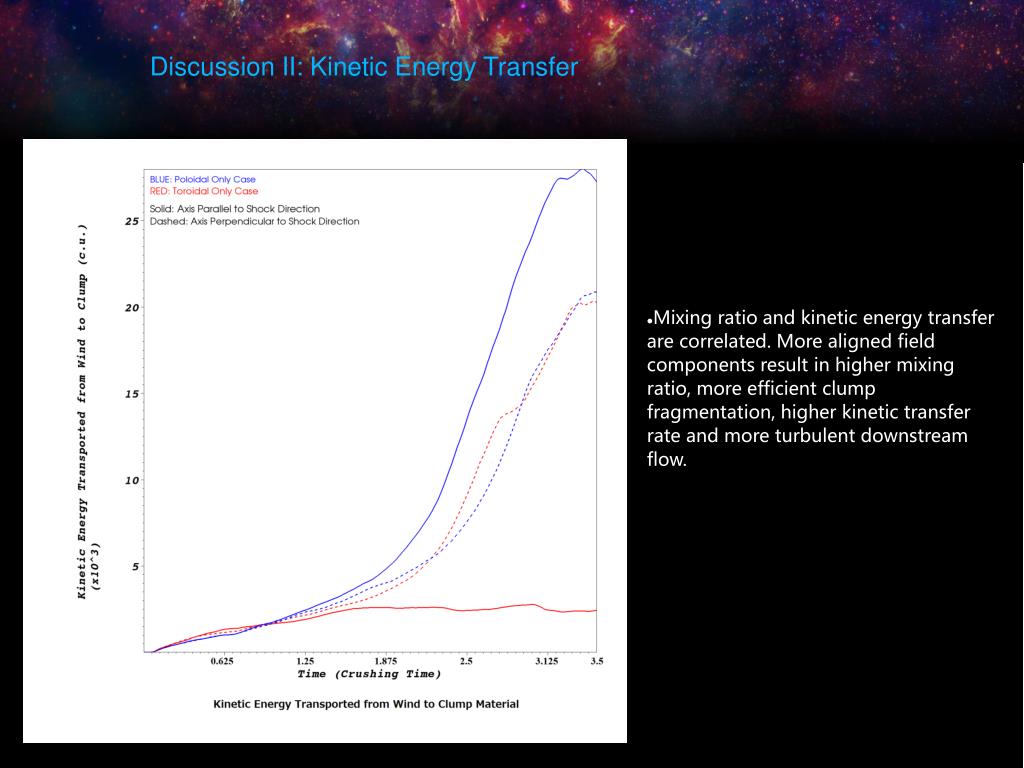 Discussion II: Kinetic Energy Transfer

BLUE: Poloidal Only Case
RED: Toroidal Only Case
Solid: Axis Parallel to Shock Direction
Dashed: Axis Perpendicular to Shock Direction

Kinetic Energy Transported from Wind to Clump (c.u.) (x10^3)

25
20
15
10
5

0.625
1.25
1.875
2.5
3.125
3.5

Time (Crushing Time)

Kinetic Energy Transported from Wind to Clump Material

•Mixing ratio and kinetic energy transfer are correlated. More aligned field components result in higher mixing ratio, more efficient clump fragmentation, higher kinetic transfer rate and more turbulent downstream flow.